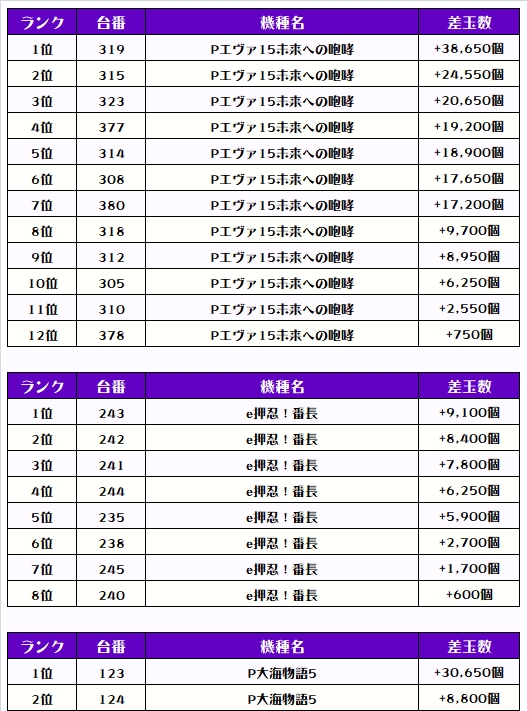 | ランク | 台番 | 機種名 | 差玉数 |
|---|---|---|---|
| 1位 | 319 | Pエヴァ15未来への咆哮 | +38,650個 |
| 2位 | 315 | Pエヴァ15未来への咆哮 | +24,550個 |
| 3位 | 323 | Pエヴァ15未来への咆哮 | +20,650個 |
| 4位 | 377 | Pエヴァ15未来への咆哮 | +19,200個 |
| 5位 | 314 | Pエヴァ15未来への咆哮 | +18,900個 |
| 6位 | 308 | Pエヴァ15未来への咆哮 | +17,650個 |
| 7位 | 380 | Pエヴァ15未来への咆哮 | +17,200個 |
| 8位 | 318 | Pエヴァ15未来への咆哮 | +9,700個 |
| 9位 | 312 | Pエヴァ15未来への咆哮 | +8,950個 |
| 10位 | 305 | Pエヴァ15未来への咆哮 | +6,250個 |
| 11位 | 310 | Pエヴァ15未来への咆哮 | +2,550個 |
| 12位 | 378 | Pエヴァ15未来への咆哮 | +750個 |

| ランク | 台番 | 機種名 | 差玉数 |
|---|---|---|---|
| 1位 | 243 | e押忍！番長 | +9,100個 |
| 2位 | 242 | e押忍！番長 | +8,400個 |
| 3位 | 241 | e押忍！番長 | +7,800個 |
| 4位 | 244 | e押忍！番長 | +6,250個 |
| 5位 | 235 | e押忍！番長 | +5,900個 |
| 6位 | 238 | e押忍！番長 | +2,700個 |
| 7位 | 245 | e押忍！番長 | +1,700個 |
| 8位 | 240 | e押忍！番長 | +600個 |

| ランク | 台番 | 機種名 | 差玉数 |
|---|---|---|---|
| 1位 | 123 | P大海物語5 | +30,650個 |
| 2位 | 124 | P大海物語5 | +8,800個 |